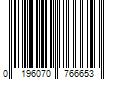 0 196070 766653